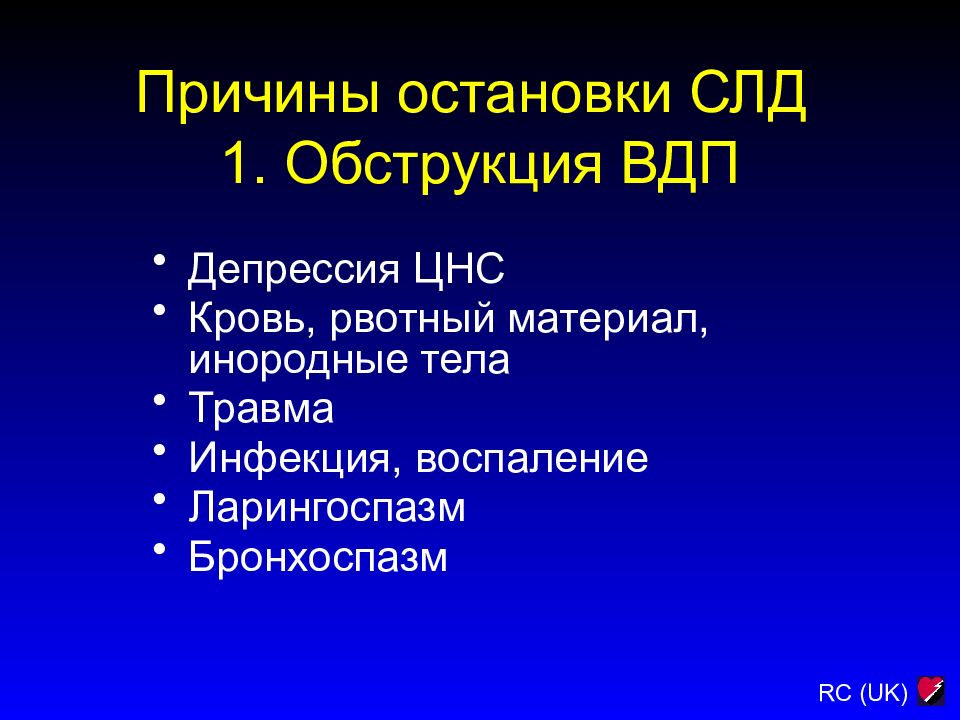 Причины остановки СЛД
1. Обструкция ВДП

• Депрессия ЦНС
• Кровь, рвотный материал, инородные тела
• Травма
• Инфекция, воспаление
• Ларингоспазм
• Бронхоспазм

RC (UK)